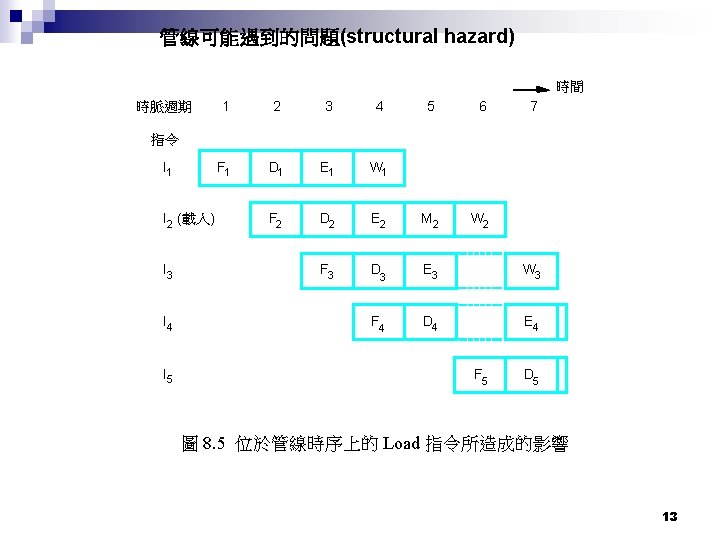 管線可能遇到的問題(structural hazard)

時間

時脈週期 1 2 3 4 5 6 7

指令

$I_1$ $F_1$ $D_1$ $E_1$ $W_1$

$I_2$ (載入) $F_2$ $D_2$ $E_2$ $M_2$ $W_2$

$I_3$ $F_3$ $D_3$ $E_3$ $W_3$

$I_4$ $F_4$ $D_4$ $E_4$

$I_5$ $F_5$ $D_5$

圖 8.5 位於管線時序上的 Load 指令所造成的影響

13